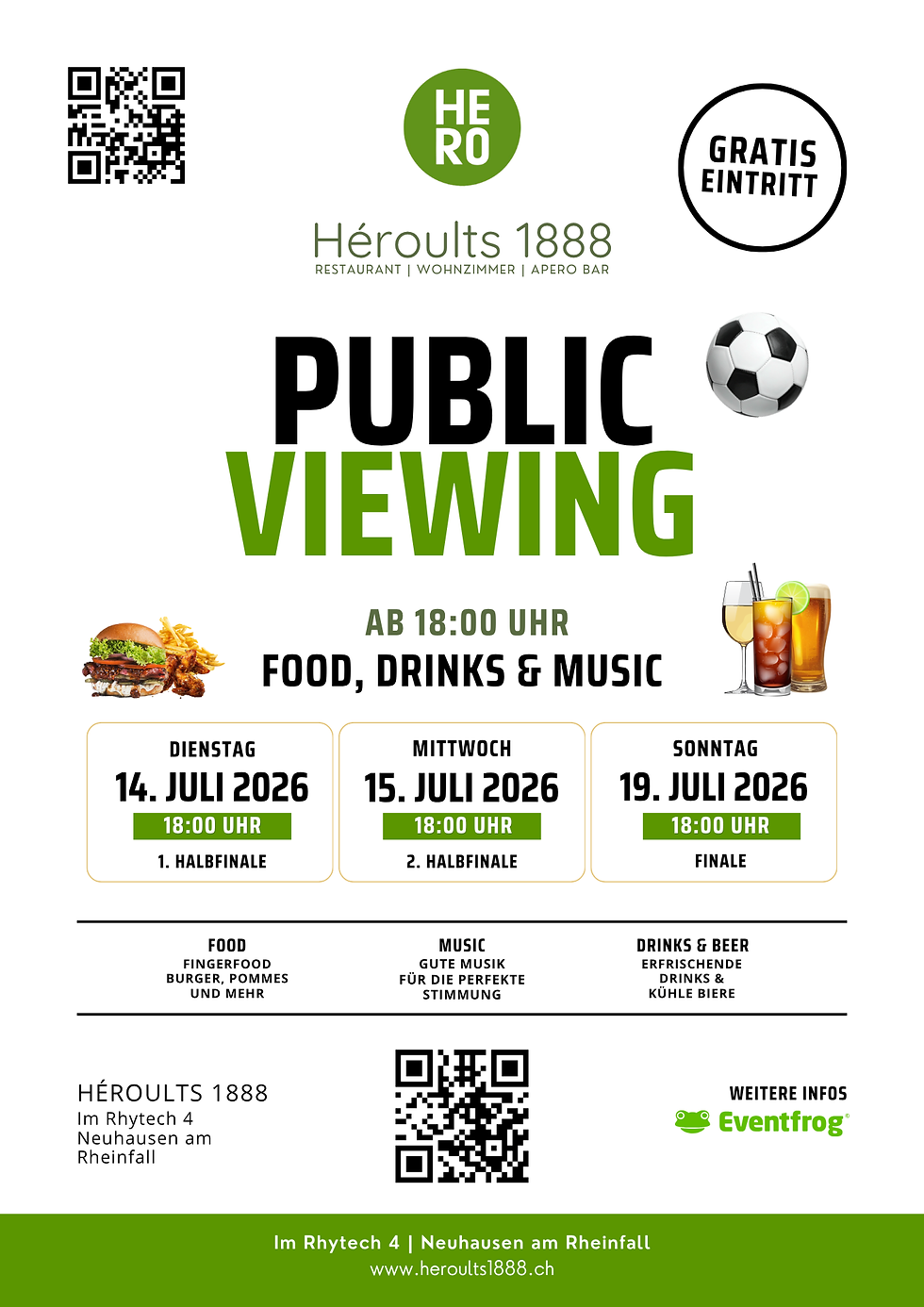 HE
RO

Héroults 1888
RESTAURANT | WOHNZIMMER | APERO BAR

GRATIS
EINTRITT

PUBLIC
VIEWING

AB 18:00 UHR
FOOD, DRINKS & MUSIC

DIENSTAG
14. JULI 2026
18:00 UHR
1. HALBFINALE

MITTWOCH
15. JULI 2026
18:00 UHR
2. HALBFINALE

SONNTAG
19. JULI 2026
18:00 UHR
FINALE

FOOD
FINGERFOOD
BURGER, POMMES
UND MEHR

MUSIC
GUTE MUSIK
FÜR DIE PERFEKTE
STIMMUNG

DRINKS & BEER
ERFRISCHENDE
DRINKS &
KÜHLE BIERE

HÉROULTS 1888
Im Rhytech 4
Neuhausen am
Rheinfall

WEITERE INFOS
Eventfrog®

Im Rhytech 4 | Neuhausen am Rheinfall
www.heroults1888.ch